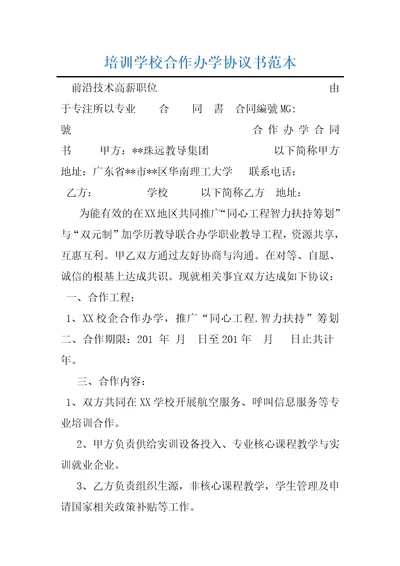 培训学校合作办学协议书范本

前沿技术高薪职位 由于专注所以专业 合 同 書 合同編號MG: 號 合作办学合同书 甲方：**珠远教导集团 以下简称甲方 地址：广东省**市**区华南理工大学 联系电话：

乙方： 学校 以下简称乙方 地址：

为能有效的在XX地区共同推广“同心工程智力扶持筹划”与“双元制”加学历教导联合办学职业教导工程，资源共享，互惠互利。甲乙双方通过友好协商与沟通。在对等、自愿、诚信的根基上达成共识。现就相关事宜双方达成如下协议：

一、合作工程：

1、XX校企合作办学，推广“同心工程.智力扶持”筹划

二、合作期限：201 年 月 日至201年 月 日止共计 年。

三、合作内容：

1、双方共同在XX学校开展航空服务、呼叫信息服务等专业培训合作。

2、甲方负责供给实训设备投入、专业核心课程教学与实训就业企业。

3、乙方负责组织生源，非核心课程教学，学生管理及申请国家相关政策补贴等工作。